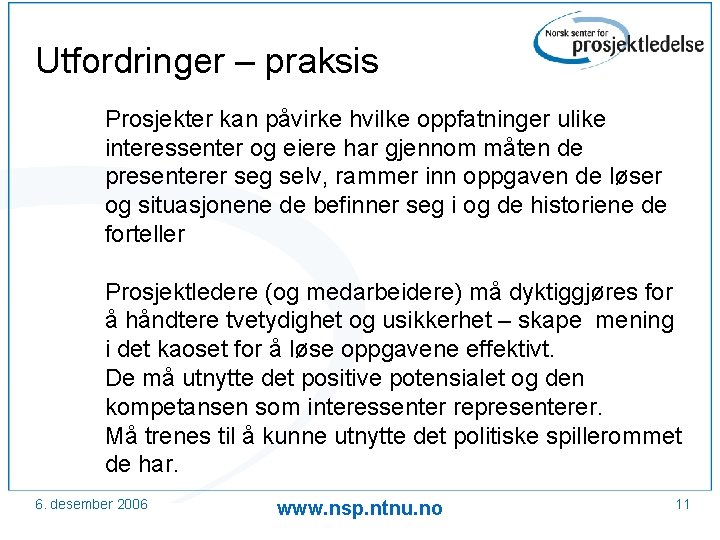 Norsk senter for prosjektledelse

Utfordringer – praksis

Prosjekter kan påvirke hvilke oppfatninger ulike interessenter og eiere har gjennom måten de presenterer seg selv, rammer inn oppgaven de løser og situasjonene de befinner seg i og de historiene de forteller

Prosjektledere (og medarbeidere) må dyktiggjøres for å håndtere tvetydighet og usikkerhet – skape mening i det kaoset for å løse oppgavene effektivt.
De må utnytte det positive potensialet og den kompetansen som interessenter representerer.
Må trenes til å kunne utnytte det politiske spillerommet de har.

6. desember 2006

www.nsp.ntnu.no

11